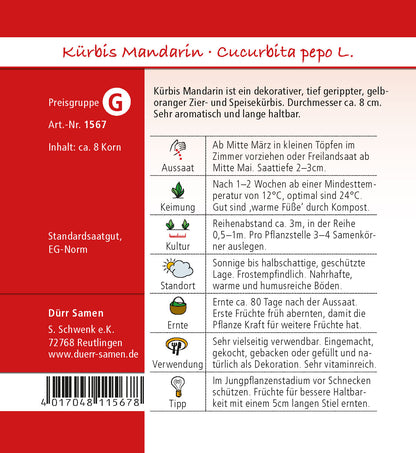 Kürbis Mandarin · Cucurbita pepo L.

Preisgruppe G

Art.-Nr. 1567

Inhalt: ca. 8 Korn

Standardsaatgut, EG-Norm

Dürr Samen

S. Schwenk e.K.
72768 Reutlingen
www.duerr-samen.de

4 017048 115678

Kürbis Mandarin ist ein dekorativer, tief gerippter, gelboranger Zier- und Speisekürbis. Durchmesser ca. 8 cm. Sehr aromatisch und lange haltbar.

| | |
|---|---|
| Aussaat | Ab Mitte März in kleinen Töpfen im Zimmer vorziehen oder Freilandsaat ab Mitte Mai. Saattiefe 2–3cm. |
| Keimung | Nach 1–2 Wochen ab einer Mindesttemperatur von 12°C, optimal sind 24°C. Gut sind ‚warme Füße' durch Kompost. |
| Kultur | Reihenabstand ca. 3m, in der Reihe 0,5–1m. Pro Pflanzstelle 3–4 Samenkörner auslegen. |
| Standort | Sonnige bis halbschattige, geschützte Lage. Frostempfindlich. Nahrhafte, warme und humusreiche Böden. |
| Ernte | Ernte ca. 80 Tage nach der Aussaat. Erste Früchte früh abernten, damit die Pflanze Kraft für weitere Früchte hat. |
| Verwendung | Sehr vielseitig verwendbar. Eingemacht, gekocht, gebacken oder gefüllt und natürlich als Dekoration. Sehr vitaminreich. |
| Tipp | Im Jungpflanzenstadium vor Schnecken schützen. Früchte für bessere Haltbarkeit mit einem 5cm langen Stiel ernten. |